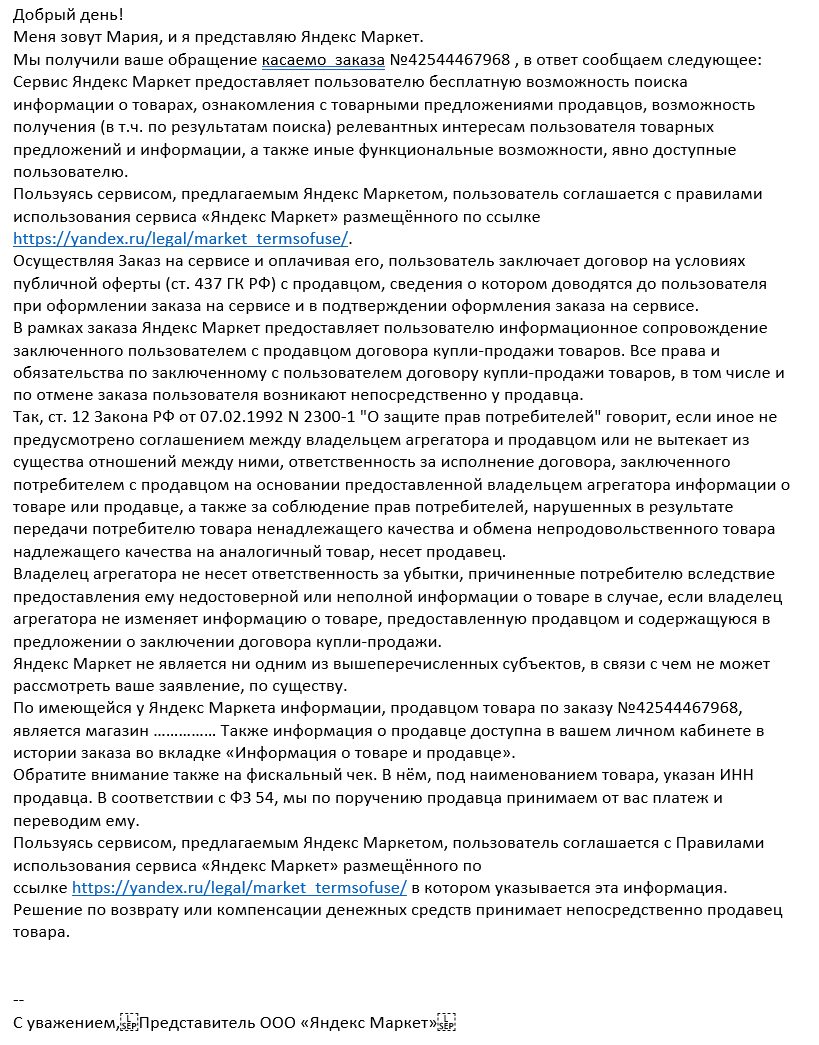 Добрый день!
Меня зовут Мария, и я представляю Яндекс Маркет.
Мы получили ваше обращение касаемо заказа №42544467968 , в ответ сообщаем следующее:
Сервис Яндекс Маркет предоставляет пользователю бесплатную возможность поиска информации о товарах, ознакомления с товарными предложениями продавцов, возможность получения (в т.ч. по результатам поиска) релевантных интересам пользователя товарных предложений и информации, а также иные функциональные возможности, явно доступные пользователю.
Пользуясь сервисом, предлагаемым Яндекс Маркетом, пользователь соглашается с правилами использования сервиса «Яндекс Маркет» размещённого по ссылке https://yandex.ru/legal/market_termsofuse/.
Осуществляя Заказ на сервисе и оплачивая его, пользователь заключает договор на условиях публичной оферты (ст. 437 ГК РФ) с продавцом, сведения о котором доводятся до пользователя при оформлении заказа на сервисе и в подтверждении оформления заказа на сервисе.
В рамках заказа Яндекс Маркет предоставляет пользователю информационное сопровождение заключенного пользователем с продавцом договора купли-продажи товаров. Все права и обязательства по заключенному с пользователем договору купли-продажи товаров, в том числе и по отмене заказа пользователя возникают непосредственно у продавца.
Так, ст. 12 Закона РФ от 07.02.1992 N 2300-1 "О защите прав потребителей" говорит, если иное не предусмотрено соглашением между владельцем агрегатора и продавцом или не вытекает из существа отношений между ними, ответственность за исполнение договора, заключенного потребителем с продавцом на основании предоставленной владельцем агрегатора информации о товаре или продавце, а также за соблюдение прав потребителей, нарушенных в результате передачи потребителю товара ненадлежащего качества и обмена непродовольственного товара надлежащего качества на аналогичный товар, несет продавец.
Владелец агрегатора не несет ответственность за убытки, причиненные потребителю вследствие предоставления ему недостоверной или неполной информации о товаре в случае, если владелец агрегатора не изменяет информацию о товаре, предоставленную продавцом и содержащуюся в предложении о заключении договора купли-продажи.
Яндекс Маркет не является ни одним из вышеперечисленных субъектов, в связи с чем не может рассмотреть ваше заявление, по существу.
По имеющейся у Яндекс Маркета информации, продавцом товара по заказу №42544467968, является магазин …………… Также информация о продавце доступна в вашем личном кабинете в истории заказа во вкладке «Информация о товаре и продавце».
Обратите внимание также на фискальный чек. В нём, под наименованием товара, указан ИНН продавца. В соответствии с ФЗ 54, мы по поручению продавца принимаем от вас платеж и переводим ему.
Пользуясь сервисом, предлагаемым Яндекс Маркетом, пользователь соглашается с Правилами использования сервиса «Яндекс Маркет» размещённого по ссылке https://yandex.ru/legal/market_termsofuse/ в котором указывается эта информация.
Решение по возврату или компенсации денежных средств принимает непосредственно продавец товара.

--
С уважением, Представитель ООО «Яндекс Маркет»